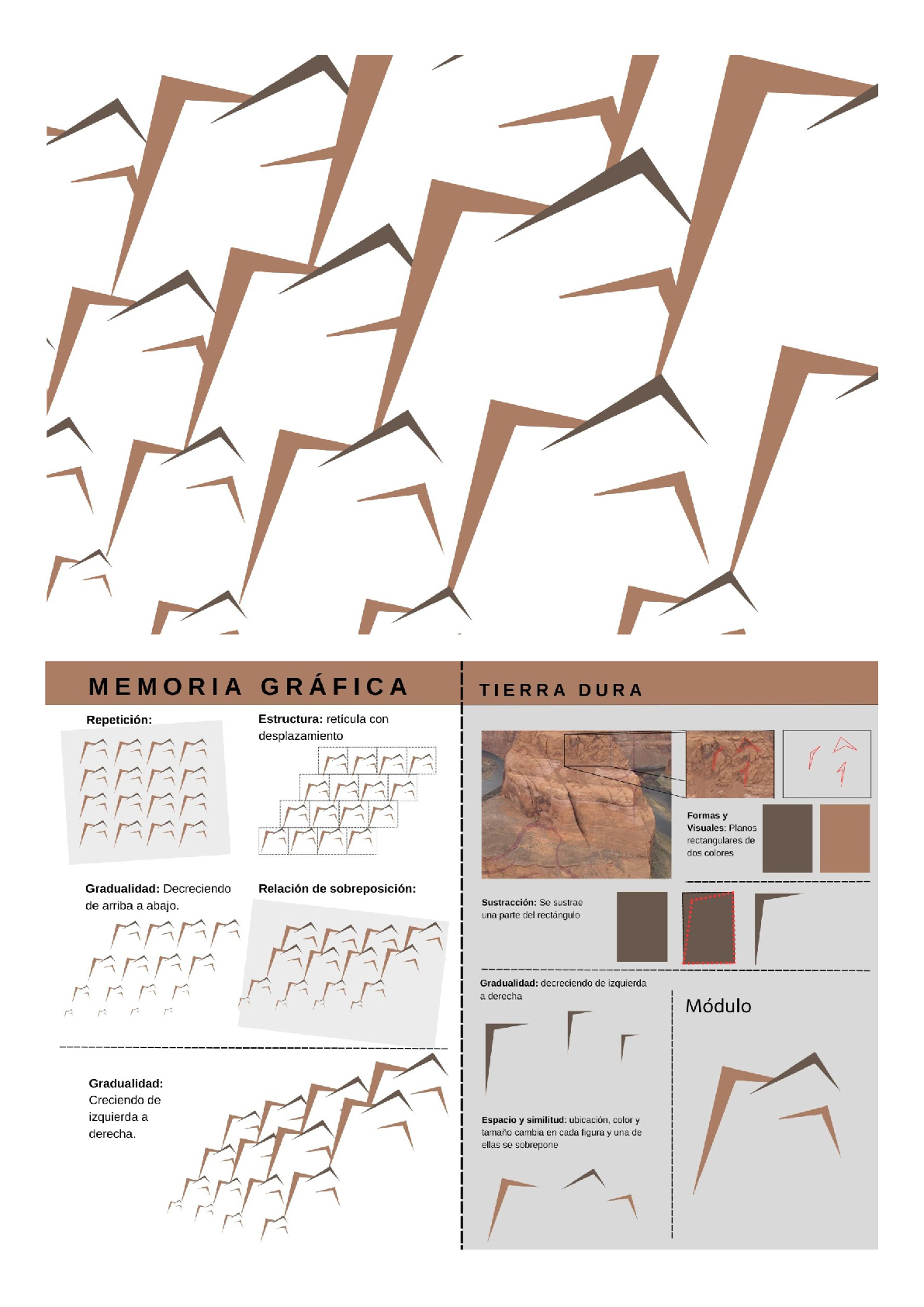 MEMORIA GRÁFICA

Repetición:

Estructura: retícula con desplazamiento

Gradualidad: Decreciendo de arriba a abajo.

Relación de sobreposición:

Gradualidad: Creciendo de izquierda a derecha.

TIERRA DURA

Formas y Visuales: Planos rectangulares de dos colores

Sustracción: Se sustrae una parte del rectángulo

Gradualidad: decreciendo de izquierda a derecha

Módulo

Espacio y similitud: ubicación, color y tamaño cambia en cada figura y una de ellas se sobrepone